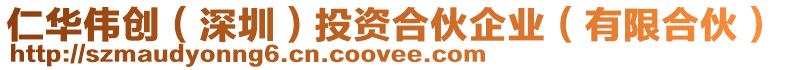 仁华伟创（深圳）投资合伙企业（有限合伙）
http://szmaudyonng6.cn.coovee.com